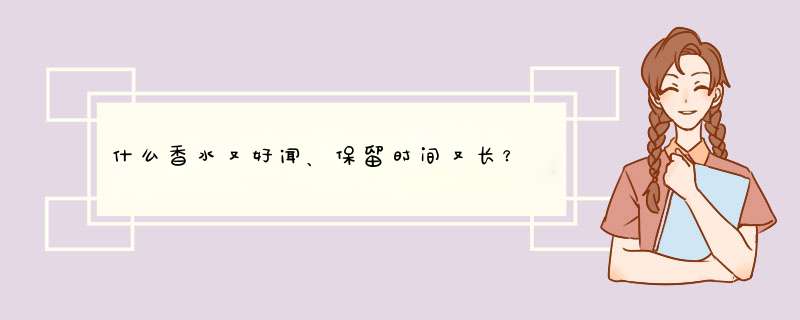 什么香水又好闻、保留时间又长？